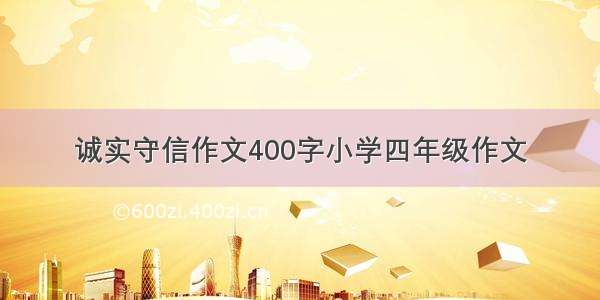 诚实守信作文400字小学四年级作文

©600zi.400zi.cn